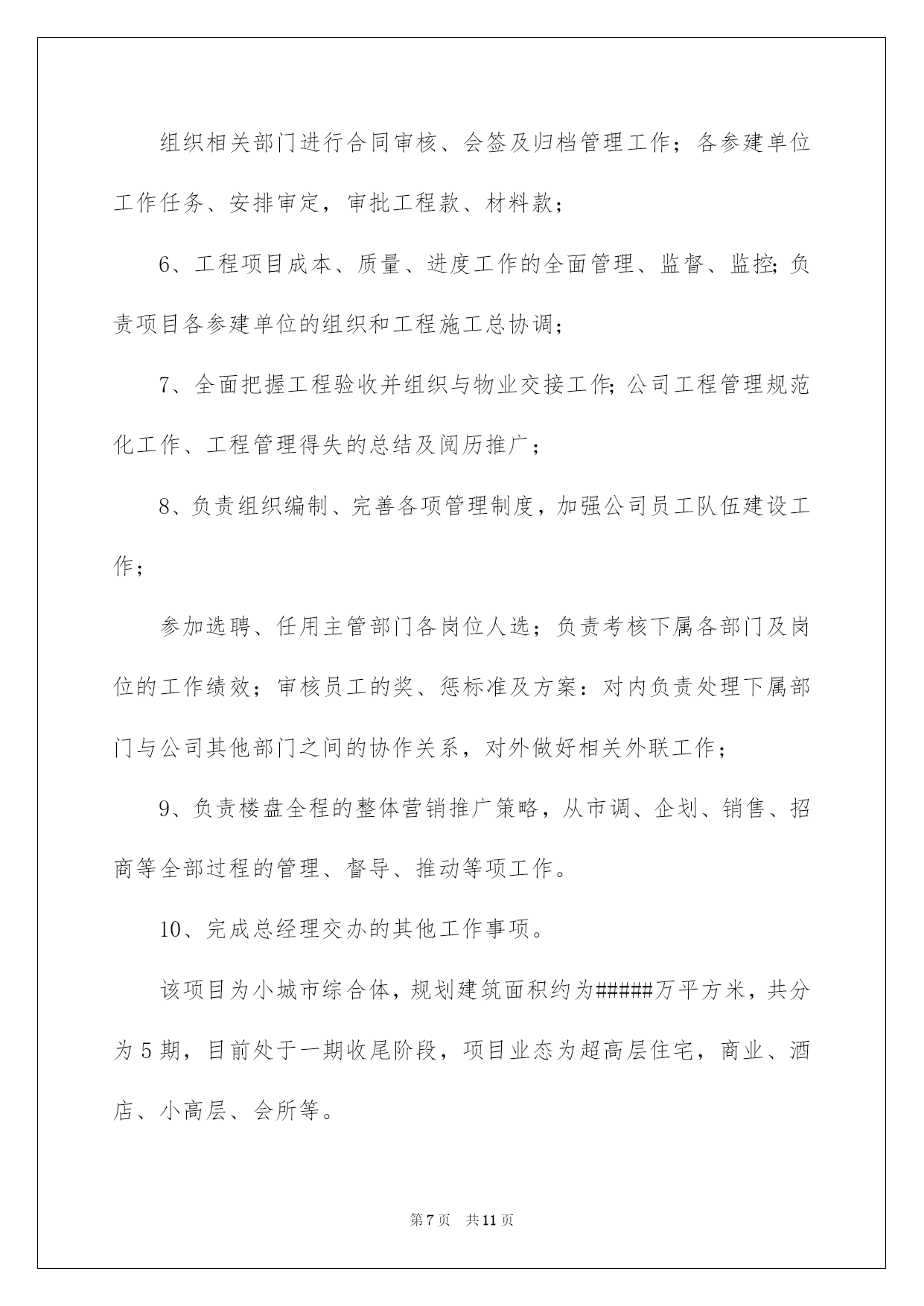 组织相关部门进行合同审核、会签及归档管理工作；各参建单位工作任务、安排审定，审批工程款、材料款；

6、工程项目成本、质量、进度工作的全面管理、监督、监控;负责项目各参建单位的组织和工程施工总协调；

7、全面把握工程验收并组织与物业交接工作;公司工程管理规范化工作、工程管理得失的总结及阅历推广；

8、负责组织编制、完善各项管理制度，加强公司员工队伍建设工作；

参加选聘、任用主管部门各岗位人选；负责考核下属各部门及岗位的工作绩效；审核员工的奖、惩标准及方案：对内负责处理下属部门与公司其他部门之间的协作关系，对外做好相关外联工作；

9、负责楼盘全程的整体营销推广策略，从市调、企划、销售、招商等全部过程的管理、督导、推动等项工作。

10、完成总经理交办的其他工作事项。

该项目为小城市综合体，规划建筑面积约为#####万平方米，共分为5期，目前处于一期收尾阶段，项目业态为超高层住宅，商业、酒店、小高层、会所等。

第7页 共11页